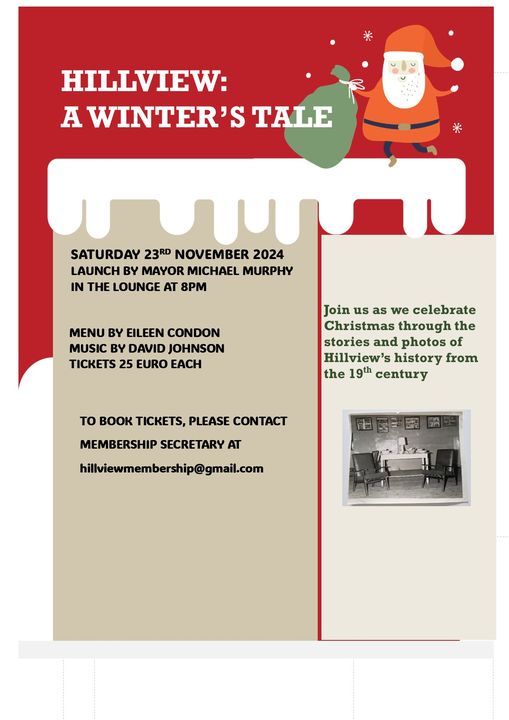 HILLVIEW:
A WINTER'S TALE

SATURDAY 23$^{RD}$ NOVEMBER 2024
LAUNCH BY MAYOR MICHAEL MURPHY
IN THE LOUNGE AT 8PM

MENU BY EILEEN CONDON
MUSIC BY DAVID JOHNSON
TICKETS 25 EURO EACH

TO BOOK TICKETS, PLEASE CONTACT
MEMBERSHIP SECRETARY AT
hillviewmembership@gmail.com

Join us as we celebrate Christmas through the stories and photos of Hillview's history from the 19$^{th}$ century